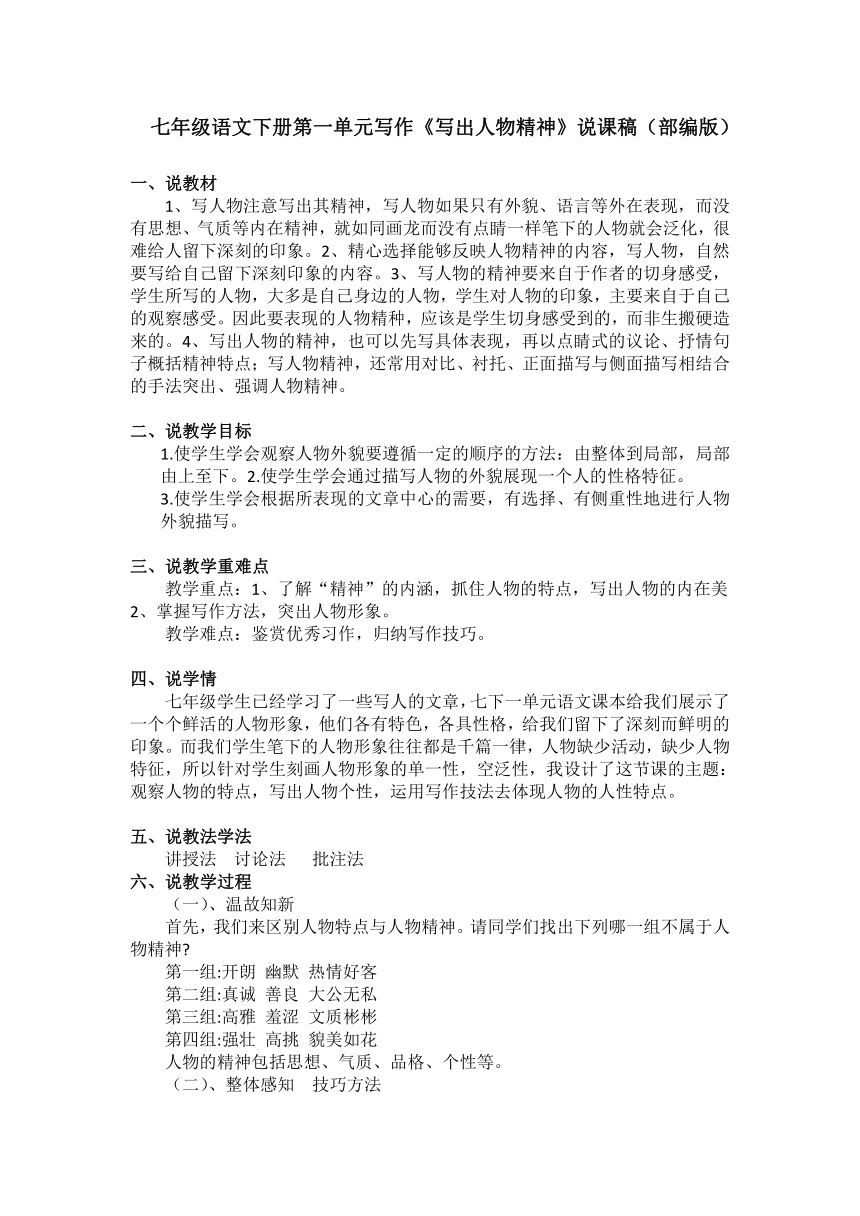 七年级语文下册第一单元写作《写出人物精神》说课稿（部编版）

一、说教材

1、写人物注意写出其精神，写人物如果只有外貌、语言等外在表现，而没有思想、气质等内在精神，就如同画龙而没有点睛一样笔下的人物就会泛化，很难给人留下深刻的印象。2、精心选择能够反映人物精神的内容，写人物，自然要写给自己留下深刻印象的内容。3、写人物的精神要来自于作者的切身感受，学生所写的人物，大多是自己身边的人物，学生对人物的印象，主要来自于自己的观察感受。因此要表现的人物精神，应该是学生切身感受到的，而非生搬硬造来的。4、写出人物的精神，也可以先写具体表现，再以点睛式的议论、抒情句子概括精神特点；写人物精神，还常用对比、衬托、正面描写与侧面描写相结合的手法突出、强调人物精神。

二、说教学目标

1.使学生学会观察人物外貌要遵循一定的顺序的方法：由整体到局部，局部由上至下。2.使学生学会通过描写人物的外貌展现一个人的性格特征。

3.使学生学会根据所表现的文章中心的需要，有选择、有侧重性地进行人物外貌描写。

三、说教学重难点

教学重点：1、了解“精神”的内涵，抓住人物的特点，写出人物的内在美 2、掌握写作方法，突出人物形象。

教学难点：鉴赏优秀习作，归纳写作技巧。

四、说学情

七年级学生已经学习了一些写人的文章，七下一单元语文课本给我们展示了一个个鲜活的人物形象，他们各有特色，各具性格，给我们留下了深刻而鲜明的印象。而我们学生笔下的人物形象往往都是千篇一律，人物缺少活动，缺少人物特征，所以针对学生刻画人物形象的单一性，空泛性，我设计了这节课的主题：观察人物的特点，写出人物个性，运用写作技法去体现人物的人性特点。

五、说教法学法

讲授法　讨论法　批注法

六、说教学过程

（一）、温故知新

首先，我们来区别人物特点与人物精神。请同学们找出下列哪一组不属于人物精神?

第一组:开朗 幽默 热情好客

第二组:真诚 善良 大公无私

第三组:高雅 羞涩 文质彬彬

第四组:强壮 高挑 貌美如花

人物的精神包括思想、气质、品格、个性等。

（二）、整体感知　技巧方法